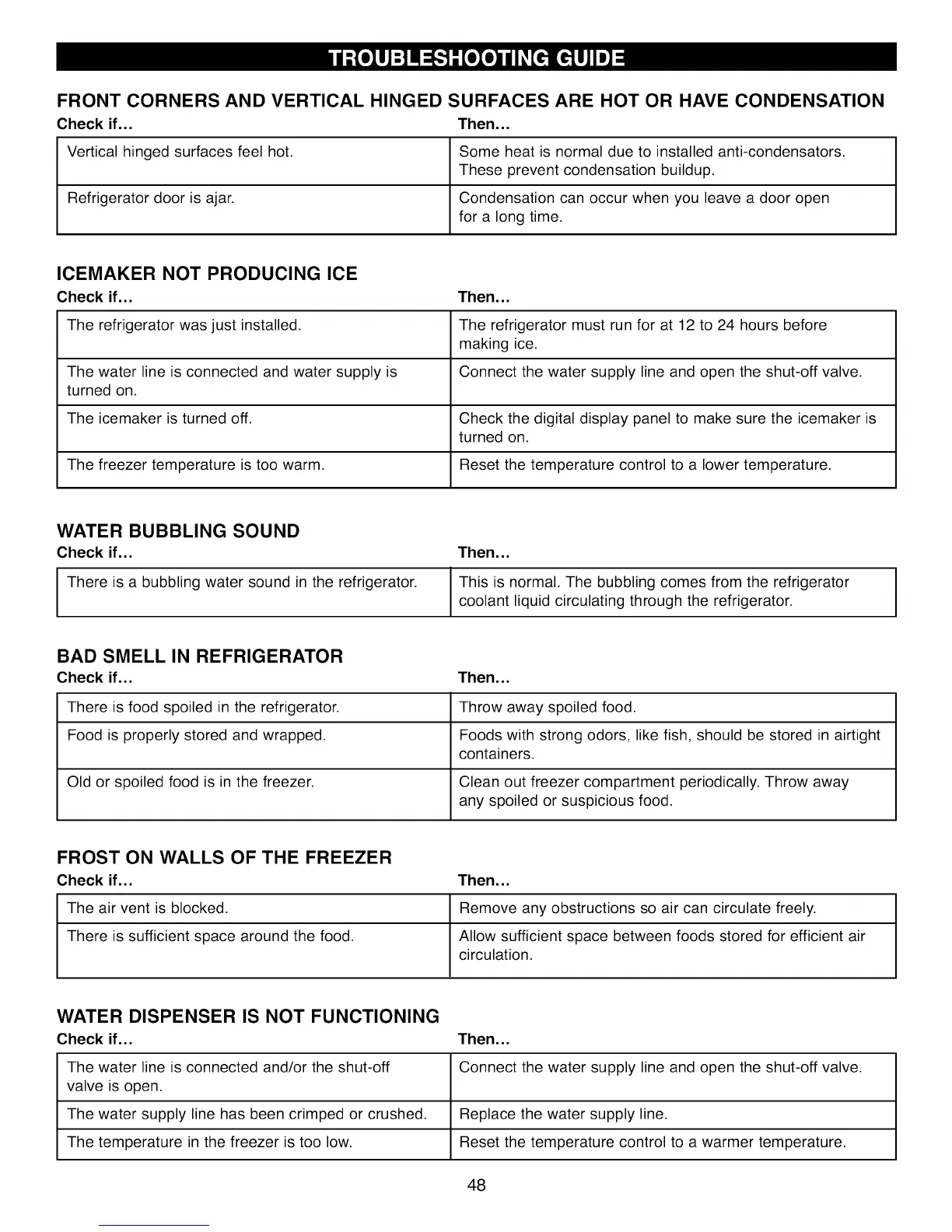 TROUBLESHOOTING GUIDE

FRONT CORNERS AND VERTICAL HINGED SURFACES ARE HOT OR HAVE CONDENSATION

| Check if... | Then... |
|---|---|
| Vertical hinged surfaces feel hot. | Some heat is normal due to installed anti-condensators. These prevent condensation buildup. |
| Refrigerator door is ajar. | Condensation can occur when you leave a door open for a long time. |

ICEMAKER NOT PRODUCING ICE

| Check if... | Then... |
|---|---|
| The refrigerator was just installed. | The refrigerator must run for at 12 to 24 hours before making ice. |
| The water line is connected and water supply is turned on. | Connect the water supply line and open the shut-off valve. |
| The icemaker is turned off. | Check the digital display panel to make sure the icemaker is turned on. |
| The freezer temperature is too warm. | Reset the temperature control to a lower temperature. |

WATER BUBBLING SOUND

| Check if... | Then... |
|---|---|
| There is a bubbling water sound in the refrigerator. | This is normal. The bubbling comes from the refrigerator coolant liquid circulating through the refrigerator. |

BAD SMELL IN REFRIGERATOR

| Check if... | Then... |
|---|---|
| There is food spoiled in the refrigerator. | Throw away spoiled food. |
| Food is properly stored and wrapped. | Foods with strong odors, like fish, should be stored in airtight containers. |
| Old or spoiled food is in the freezer. | Clean out freezer compartment periodically. Throw away any spoiled or suspicious food. |

FROST ON WALLS OF THE FREEZER

| Check if... | Then... |
|---|---|
| The air vent is blocked. | Remove any obstructions so air can circulate freely. |
| There is sufficient space around the food. | Allow sufficient space between foods stored for efficient air circulation. |

WATER DISPENSER IS NOT FUNCTIONING

| Check if... | Then... |
|---|---|
| The water line is connected and/or the shut-off valve is open. | Connect the water supply line and open the shut-off valve. |
| The water supply line has been crimped or crushed. | Replace the water supply line. |
| The temperature in the freezer is too low. | Reset the temperature control to a warmer temperature. |

48